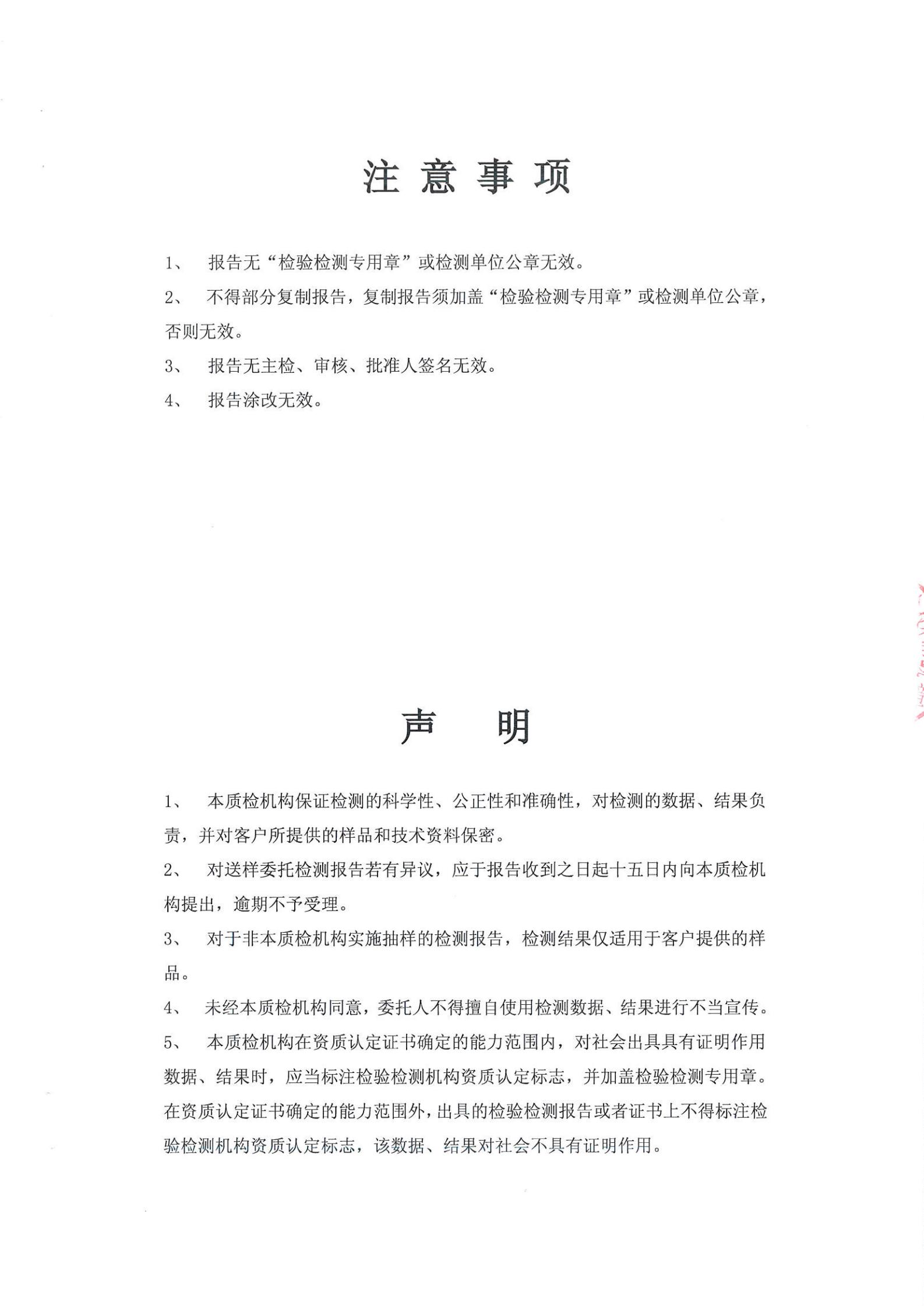 注 意 事 项

1、 报告无“检验检测专用章”或检测单位公章无效。

2、 不得部分复制报告，复制报告须加盖“检验检测专用章”或检测单位公章，否则无效。

3、 报告无主检、审核、批准人签名无效。

4、 报告涂改无效。

声 明

1、 本质检机构保证检测的科学性、公正性和准确性，对检测的数据、结果负责，并对客户所提供的样品和技术资料保密。

2、 对送样委托检测报告若有异议，应于报告收到之日起十五日内向本质检机构提出，逾期不予受理。

3、 对于非本质检机构实施抽样的检测报告，检测结果仅适用于客户提供的样品。

4、 未经本质检机构同意，委托人不得擅自使用检测数据、结果进行不当宣传。

5、 本质检机构在资质认定证书确定的能力范围内，对社会出具具有证明作用数据、结果时，应当标注检验检测机构资质认定标志，并加盖检验检测专用章。在资质认定证书确定的能力范围外，出具的检验检测报告或者证书上不得标注检验检测机构资质认定标志，该数据、结果对社会不具有证明作用。